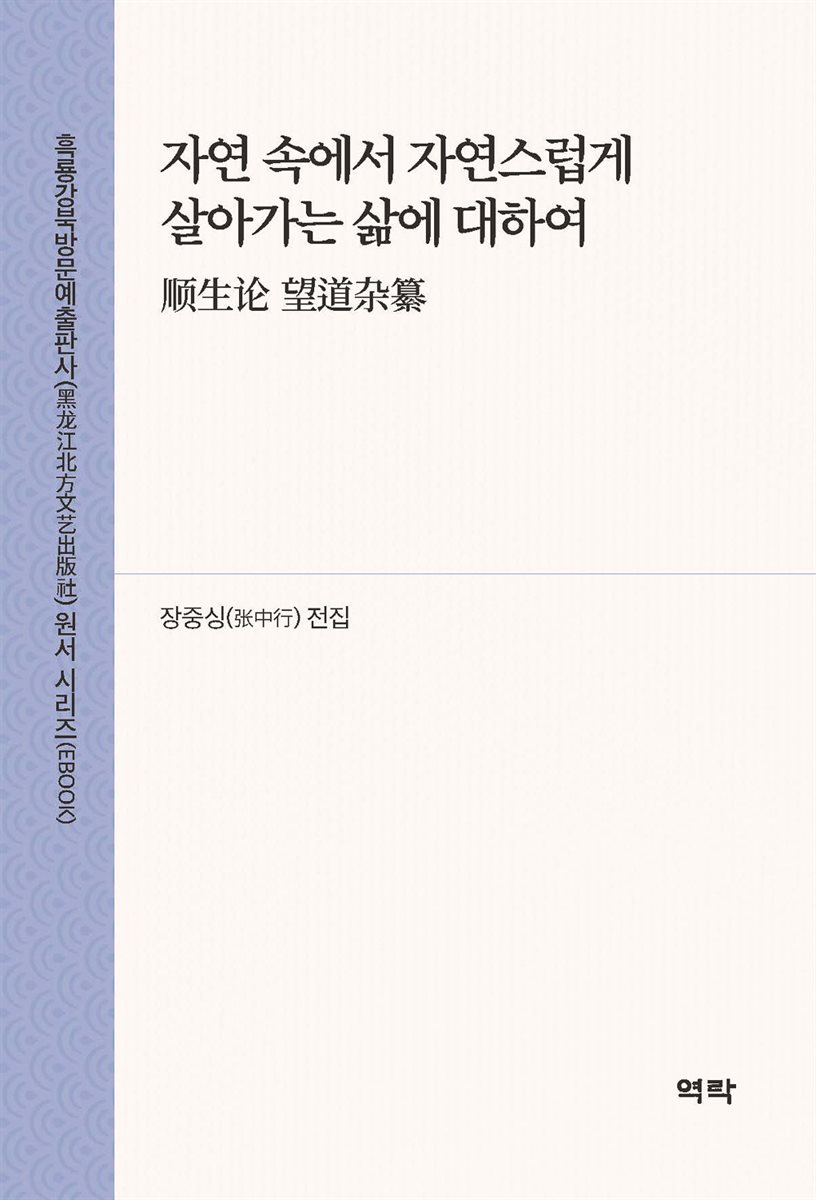 흑룡강북방문예출판사(黑龙江北方文艺出版社) 원서 시리즈(EBOOK)

자연 속에서 자연스럽게 살아가는 삶에 대하여

顺生论 望道杂纂

장중싱(张中行) 전집

역락